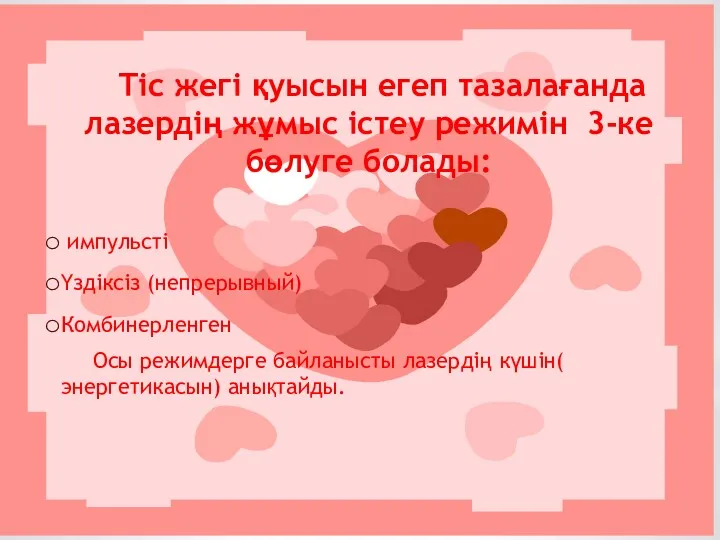 Тіс жегі қуысын егеп тазалағанда лазердің жұмыс істеу режимін 3-ке бөлуге болады:

o импульсті

oҮздіксіз (непрерывный)

oКомбинерленген

Осы режимдерге байланысты лазердің күшін( энергетикасын) анықтайды.